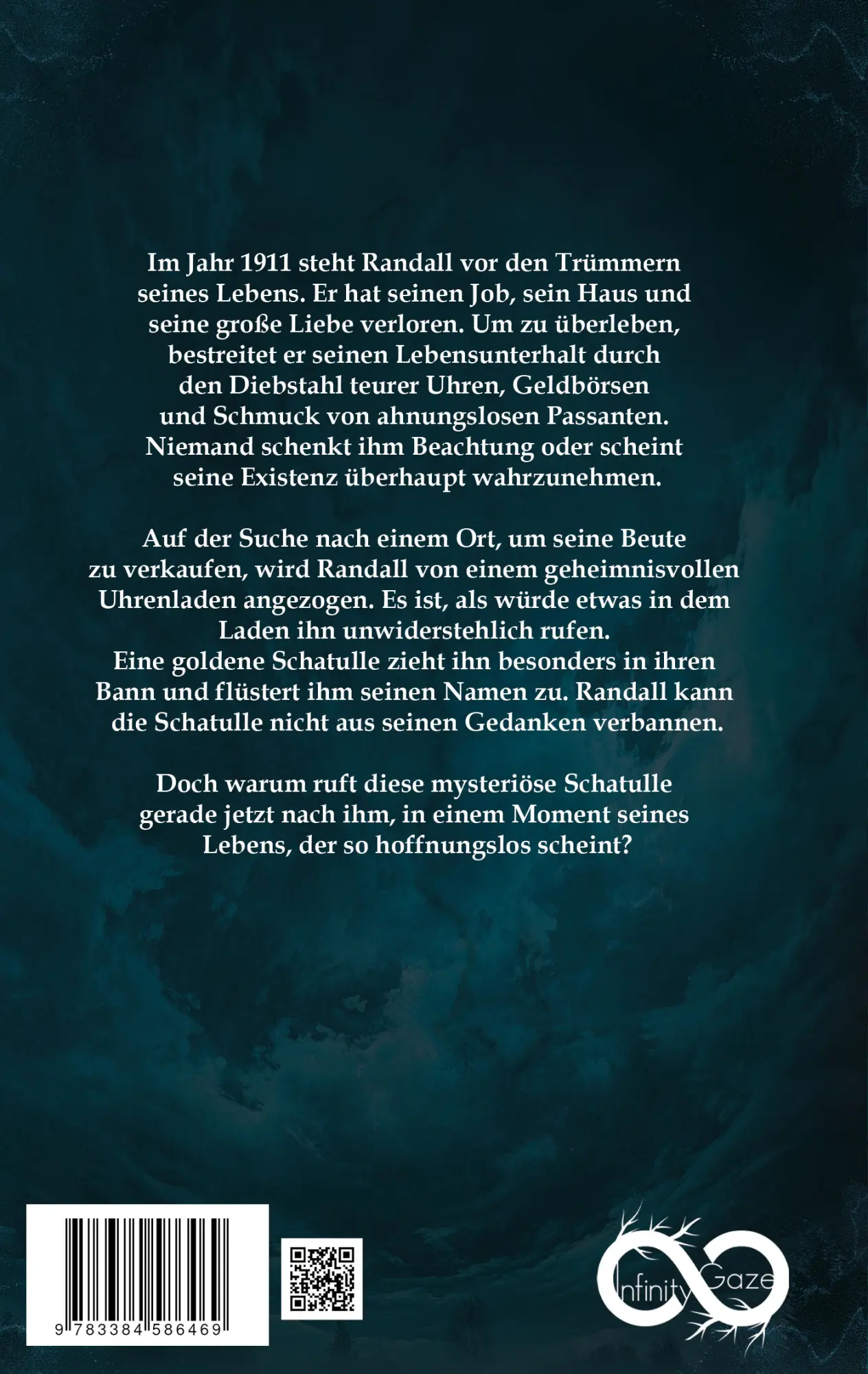 Im Jahr 1911 steht Randall vor den Trümmern seines Lebens. Er hat seinen Job, sein Haus und seine große Liebe verloren. Um zu überleben, bestreitet er seinen Lebensunterhalt durch den Diebstahl teurer Uhren, Geldbörsen und Schmuck von ahnungslosen Passanten. Niemand schenkt ihm Beachtung oder scheint seine Existenz überhaupt wahrzunehmen.

Auf der Suche nach einem Ort, um seine Beute zu verkaufen, wird Randall von einem geheimnisvollen Uhrenladen angezogen. Es ist, als würde etwas in dem Laden ihn unwiderstehlich rufen.
Eine goldene Schatulle zieht ihn besonders in ihren Bann und flüstert ihm seinen Namen zu. Randall kann die Schatulle nicht aus seinen Gedanken verbannen.

Doch warum ruft diese mysteriöse Schatulle gerade jetzt nach ihm, in einem Moment seines Lebens, der so hoffnungslos scheint?

9 783384 586469

Infinity Gaze